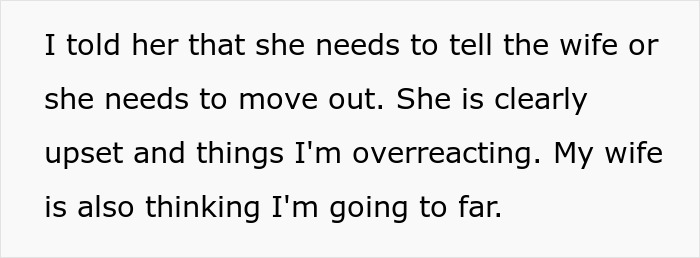 I told her that she needs to tell the wife or she needs to move out. She is clearly upset and things I'm overreacting. My wife is also thinking I'm going to far.